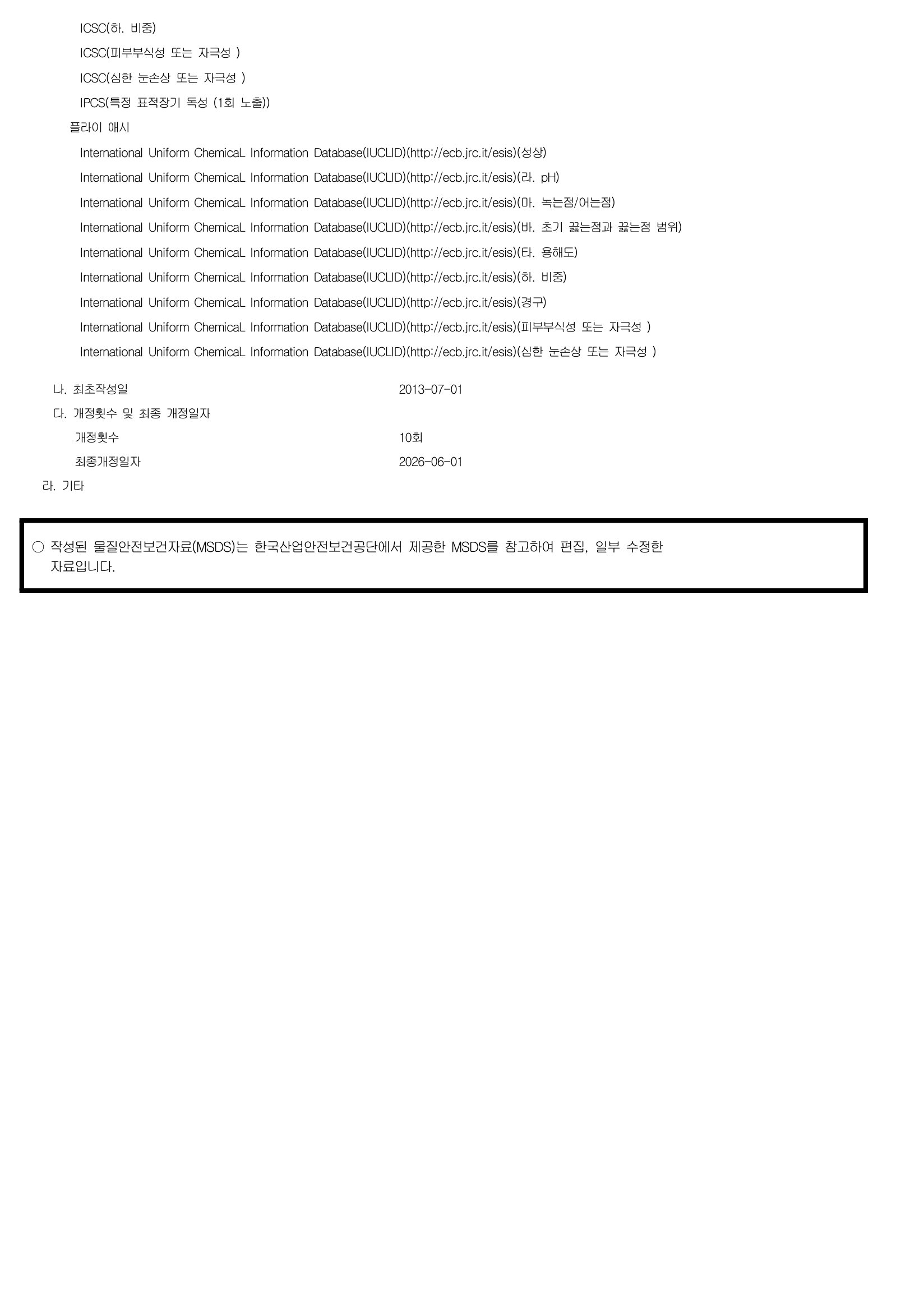 ICSC(하. 비중)

ICSC(피부부식성 또는 자극성 )

ICSC(심한 눈손상 또는 자극성 )

IPCS(특정 표적장기 독성 (1회 노출))

플라이 애시

International Uniform ChemicaL Information Database(IUCLID)(http://ecb.jrc.it/esis)(성상)

International Uniform ChemicaL Information Database(IUCLID)(http://ecb.jrc.it/esis)(라. pH)

International Uniform ChemicaL Information Database(IUCLID)(http://ecb.jrc.it/esis)(마. 녹는점/어는점)

International Uniform ChemicaL Information Database(IUCLID)(http://ecb.jrc.it/esis)(바. 초기 끓는점과 끓는점 범위)

International Uniform ChemicaL Information Database(IUCLID)(http://ecb.jrc.it/esis)(타. 용해도)

International Uniform ChemicaL Information Database(IUCLID)(http://ecb.jrc.it/esis)(하. 비중)

International Uniform ChemicaL Information Database(IUCLID)(http://ecb.jrc.it/esis)(경구)

International Uniform ChemicaL Information Database(IUCLID)(http://ecb.jrc.it/esis)(피부부식성 또는 자극성 )

International Uniform ChemicaL Information Database(IUCLID)(http://ecb.jrc.it/esis)(심한 눈손상 또는 자극성 )

나. 최초작성일 2013-07-01

다. 개정횟수 및 최종 개정일자

개정횟수 10회

최종개정일자 2026-06-01

라. 기타

○ 작성된 물질안전보건자료(MSDS)는 한국산업안전보건공단에서 제공한 MSDS를 참고하여 편집, 일부 수정한 자료입니다.